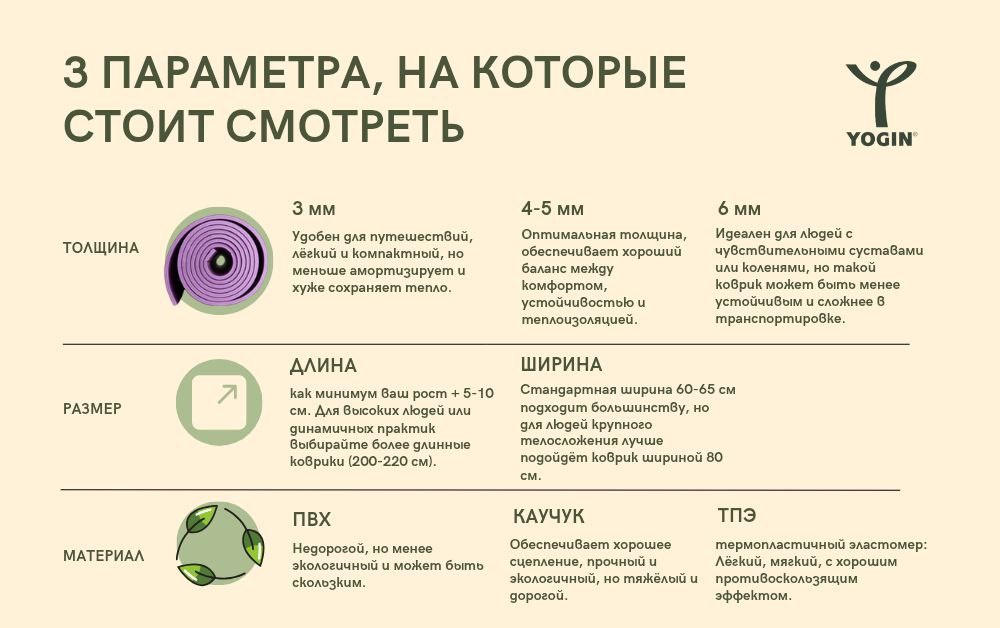 3 ПАРАМЕТРА, НА КОТОРЫЕ СТОИТ СМОТРЕТЬ

YOGIN®

ТОЛЩИНА

3 мм

Удобен для путешествий, лёгкий и компактный, но меньше амортизирует и хуже сохраняет тепло.

4-5 мм

Оптимальная толщина, обеспечивает хороший баланс между комфортом, устойчивостью и теплоизоляцией.

6 мм

Идеален для людей с чувствительными суставами или коленями, но такой коврик может быть менее устойчивым и сложнее в транспортировке.

РАЗМЕР

ДЛИНА

как минимум ваш рост + 5-10 см. Для высоких людей или динамичных практик выбирайте более длинные коврики (200-220 см).

ШИРИНА

Стандартная ширина 60-65 см подходит большинству, но для людей крупного телосложения лучше подойдёт коврик шириной 80 см.

МАТЕРИАЛ

ПВХ

Недорогой, но менее экологичный и может быть скользким.

КАУЧУК

Обеспечивает хорошее сцепление, прочный и экологичный, но тяжёлый и дорогой.

ТПЭ

термопластичный эластомер: Лёгкий, мягкий, с хорошим противоскользящим эффектом.